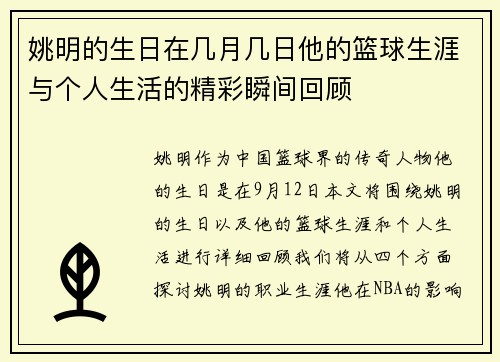 姚明的生日在几月几日他的篮球生涯与个人生活的精彩瞬间回顾

姚明作为中国篮球界的传奇人物他的生日是在9月12日本文将围绕姚明的生日以及他的篮球生涯和个人生活进行详细回顾我们将从四个方面探讨姚明的职业生涯他在NBA的影响